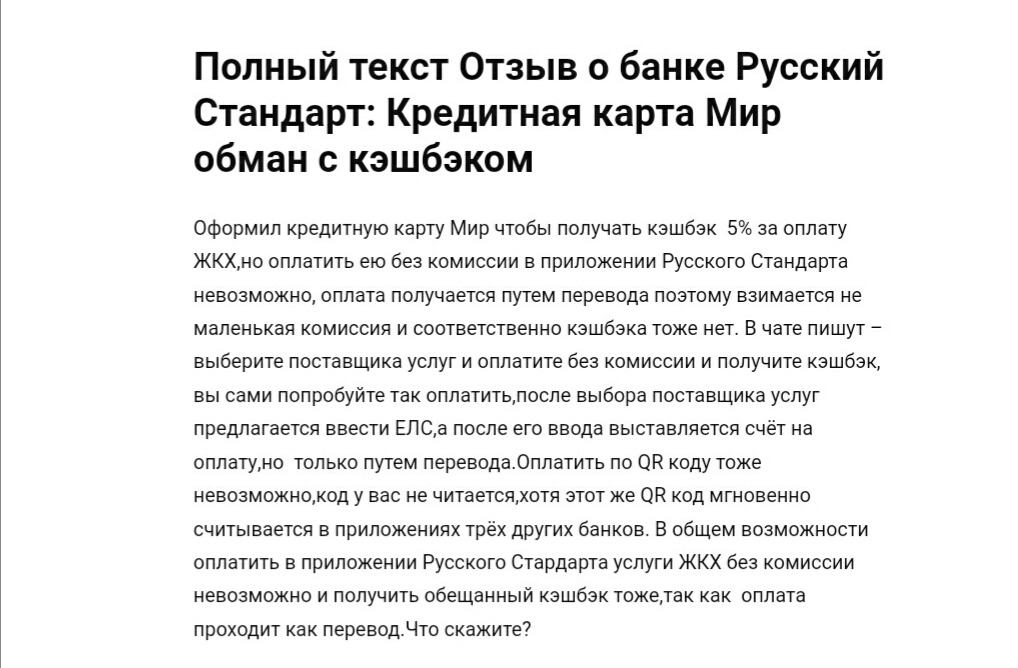 Полный текст Отзыв о банке Русский Стандарт: Кредитная карта Мир обман с кэшбэком

Оформил кредитную карту Мир чтобы получать кэшбэк  5% за оплату ЖКХ,но оплатить ею без комиссии в приложении Русского Стандарта невозможно, оплата получается путем перевода поэтому взимается не маленькая комиссия и соответственно кэшбэка тоже нет. В чате пишут – выберите поставщика услуг и оплатите без комиссии и получите кэшбэк, вы сами попробуйте так оплатить,после выбора поставщика услуг предлагается ввести ЕЛС,а после его ввода выставляется счёт на оплату,но  только путем перевода.Оплатить по QR коду тоже невозможно,код у вас не читается,хотя этот же QR код мгновенно считывается в приложениях трёх других банков. В общем возможности оплатить в приложении Русского Стардарта услуги ЖКХ без комиссии невозможно и получить обещанный кэшбэк тоже,так как  оплата проходит как перевод.Что скажите?